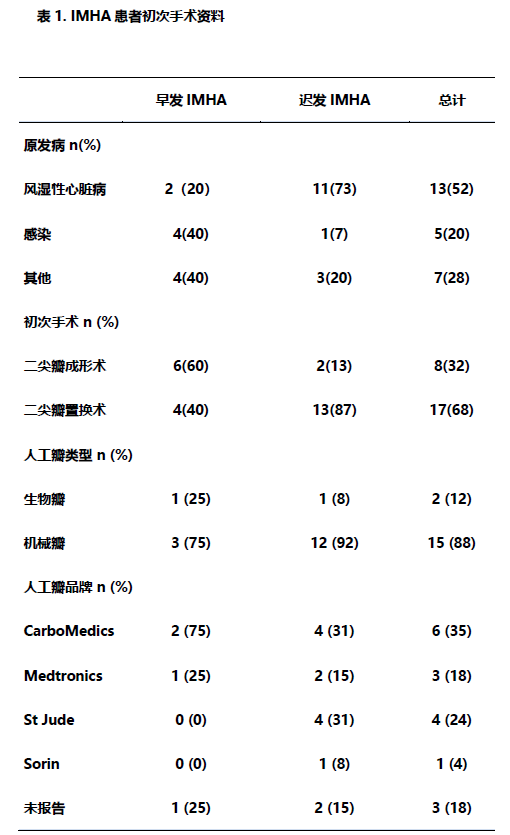 表 1. IMHA 患者初次手术资料

| | 早发 IMHA | 迟发 IMHA | 总计 |
|---|---|---|---|
| 原发病 n(%) | | | |
| 风湿性心脏病 | 2（20) | 11(73) | 13(52) |
| 感染 | 4(40) | 1(7) | 5(20) |
| 其他 | 4(40) | 3(20) | 7(28) |
| 初次手术 n (%) | | | |
| 二尖瓣成形术 | 6(60) | 2(13) | 8(32) |
| 二尖瓣置换术 | 4(40) | 13(87) | 17(68) |
| 人工瓣类型 n (%) | | | |
| 生物瓣 | 1 (25) | 1 (8) | 2 (12) |
| 机械瓣 | 3 (75) | 12 (92) | 15 (88) |
| 人工瓣品牌 n (%) | | | |
| CarboMedics | 2 (75) | 4 (31) | 6 (35) |
| Medtronics | 1 (25) | 2 (15) | 3 (18) |
| St Jude | 0 (0) | 4 (31) | 4 (24) |
| Sorin | 0 (0) | 1 (8) | 1 (4) |
| 未报告 | 1 (25) | 2 (15) | 3 (18) |